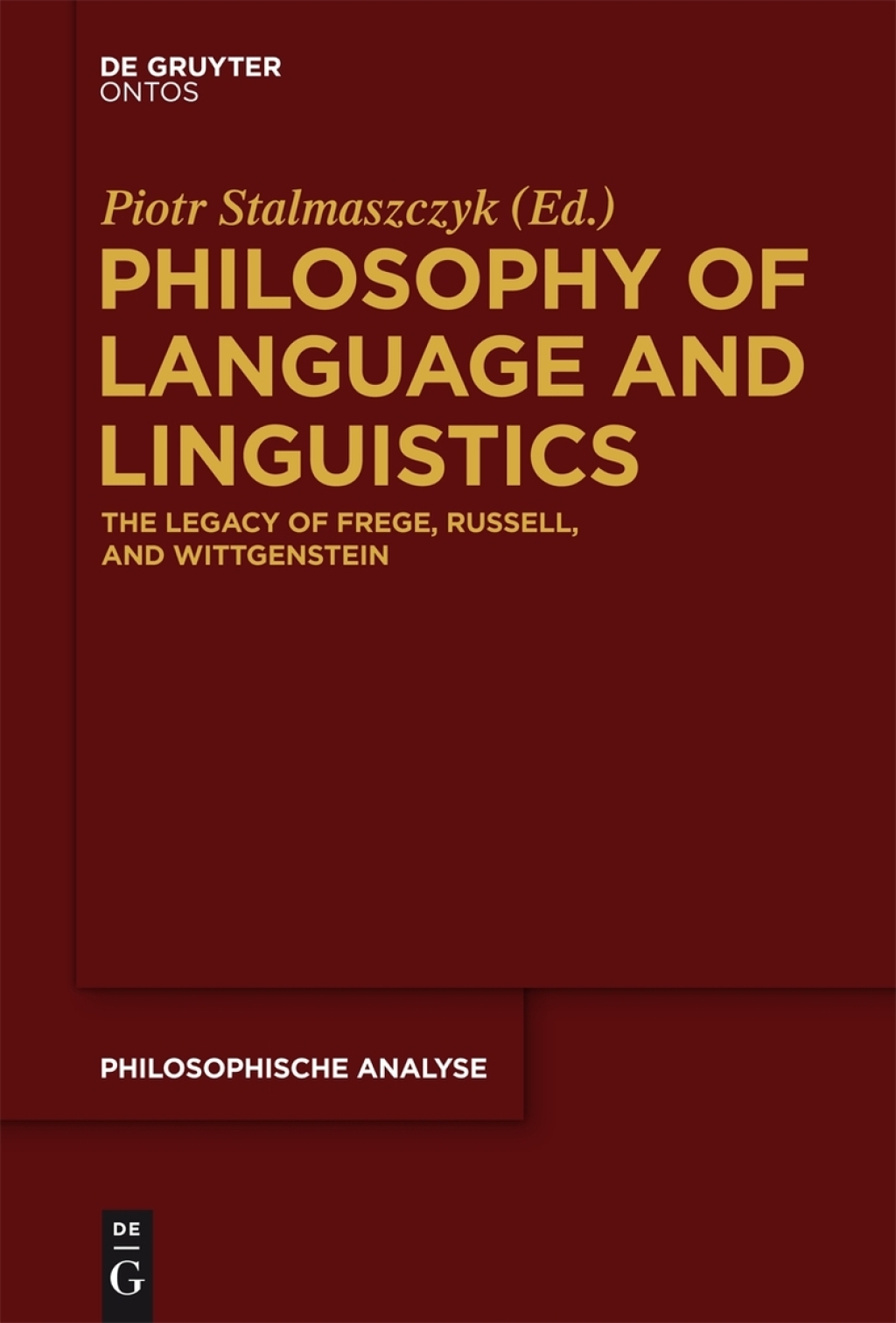 DE GRUYTER
ONTOS

Piotr Stalmaszczyk (Ed.)

PHILOSOPHY OF LANGUAGE AND LINGUISTICS

THE LEGACY OF FREGE, RUSSELL, AND WITTGENSTEIN

PHILOSOPHISCHE ANALYSE

DE
G